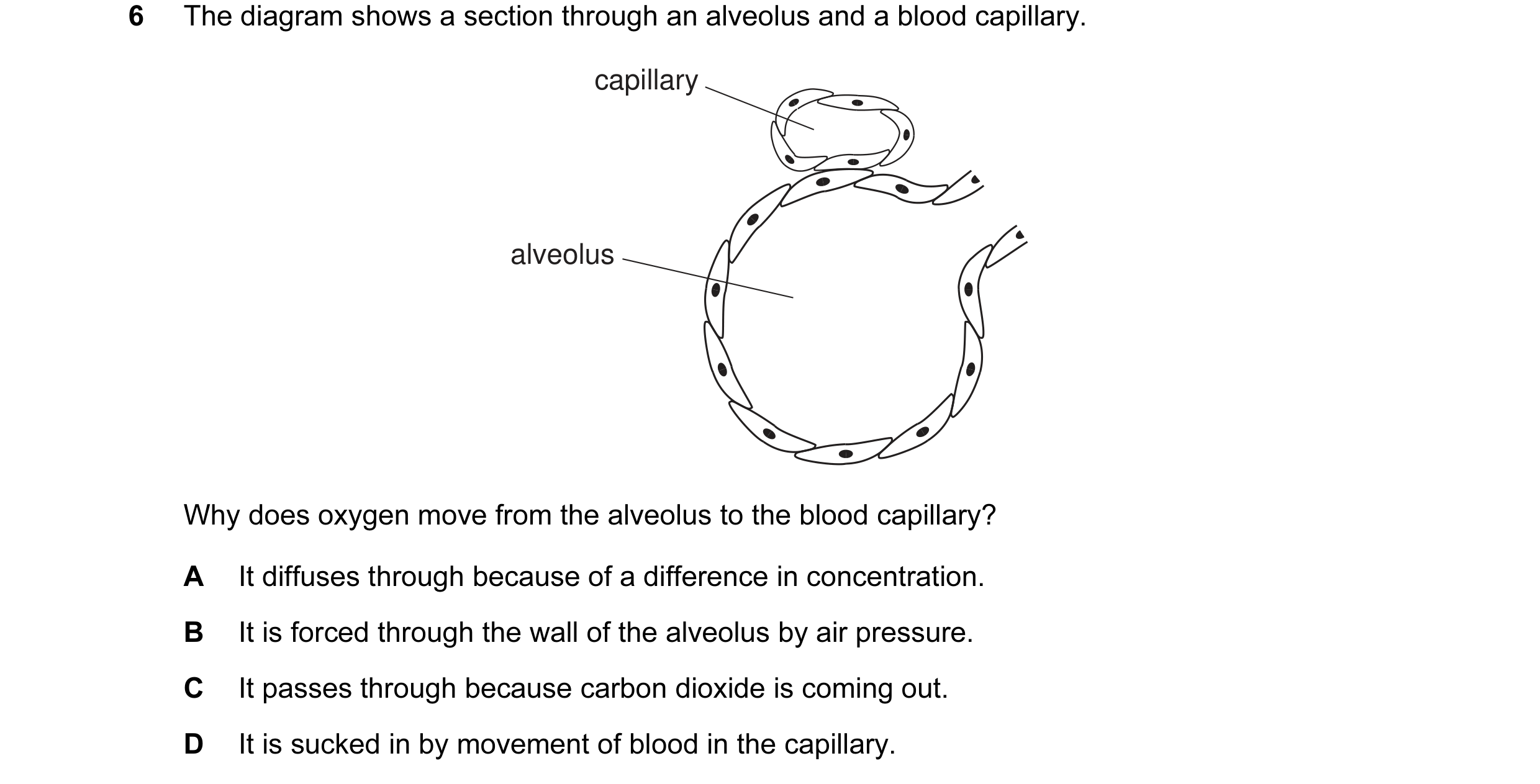 6 The diagram shows a section through an alveolus and a blood capillary.

capillary

alveolus

Why does oxygen move from the alveolus to the blood capillary?

A It diffuses through because of a difference in concentration.

B It is forced through the wall of the alveolus by air pressure.

C It passes through because carbon dioxide is coming out.

D It is sucked in by movement of blood in the capillary.